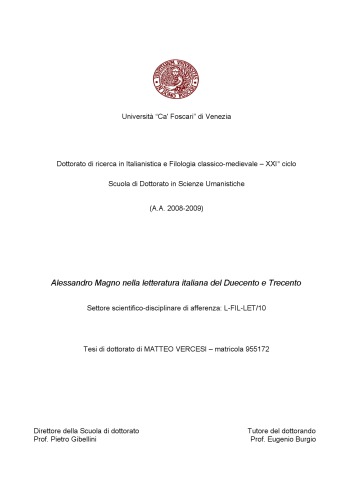 Università "Ca' Foscari" di Venezia

Dottorato di ricerca in Italianistica e Filologia classico-medievale – XXI° ciclo

Scuola di Dottorato in Scienze Umanistiche

(A.A. 2008-2009)

Alessandro Magno nella letteratura italiana del Duecento e Trecento

Settore scientifico-disciplinare di afferenza: L-FIL-LET/10

Tesi di dottorato di MATTEO VERCESI – matricola 955172

Direttore della Scuola di dottorato
Prof. Pietro Gibellini

Tutore del dottorando
Prof. Eugenio Burgio